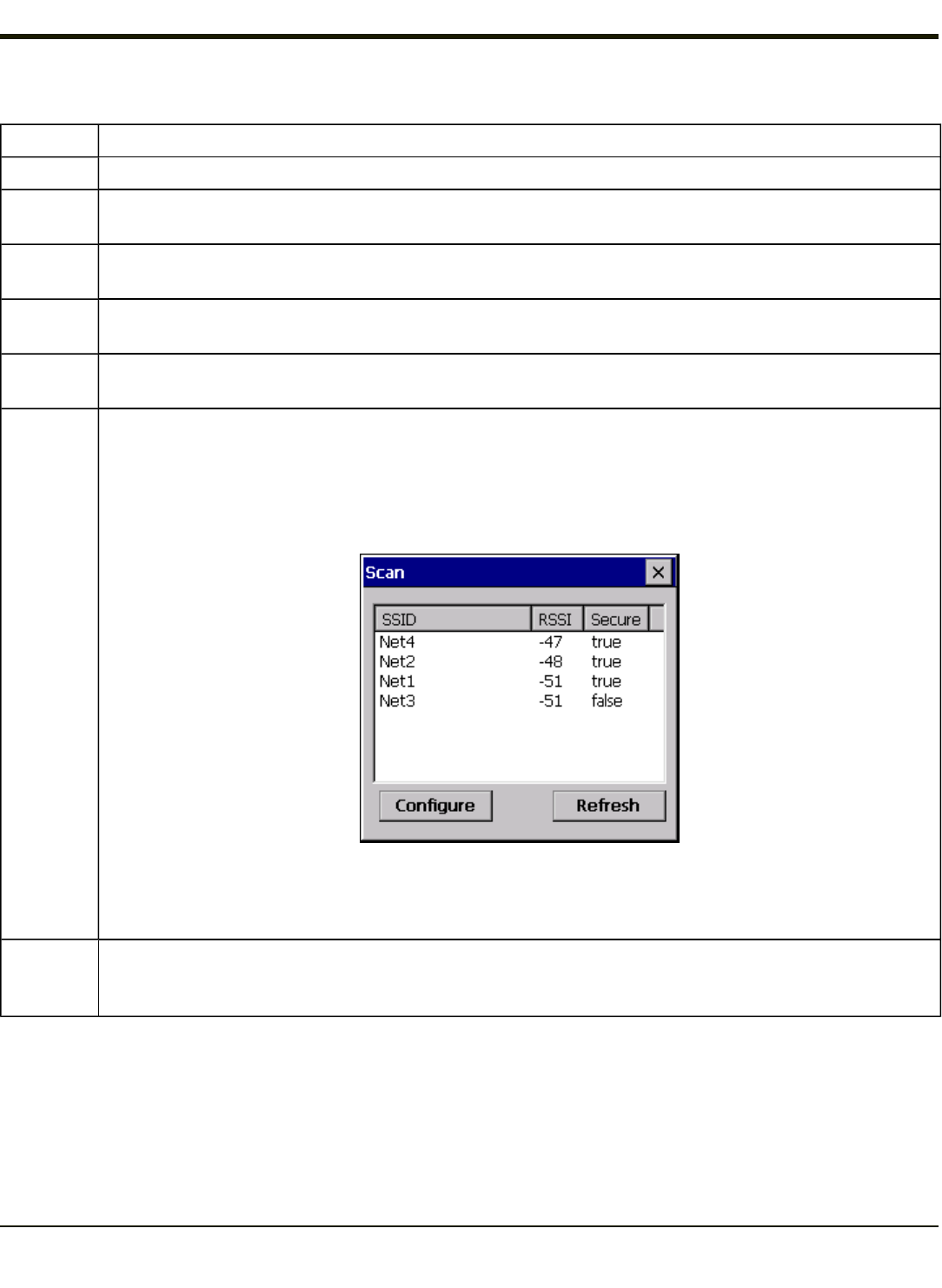 Scan

| SSID | RSSI | Secure |
|---|---|---|
| Net4 | -47 | true |
| Net2 | -48 | true |
| Net1 | -51 | true |
| Net3 | -51 | false |

Configure

Refresh